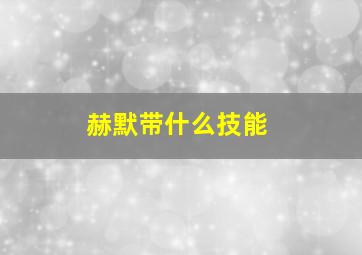 赫默带什么技能